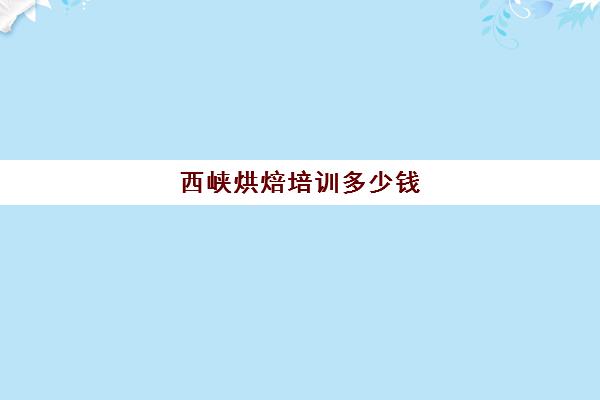 西峡烘焙培训多少钱